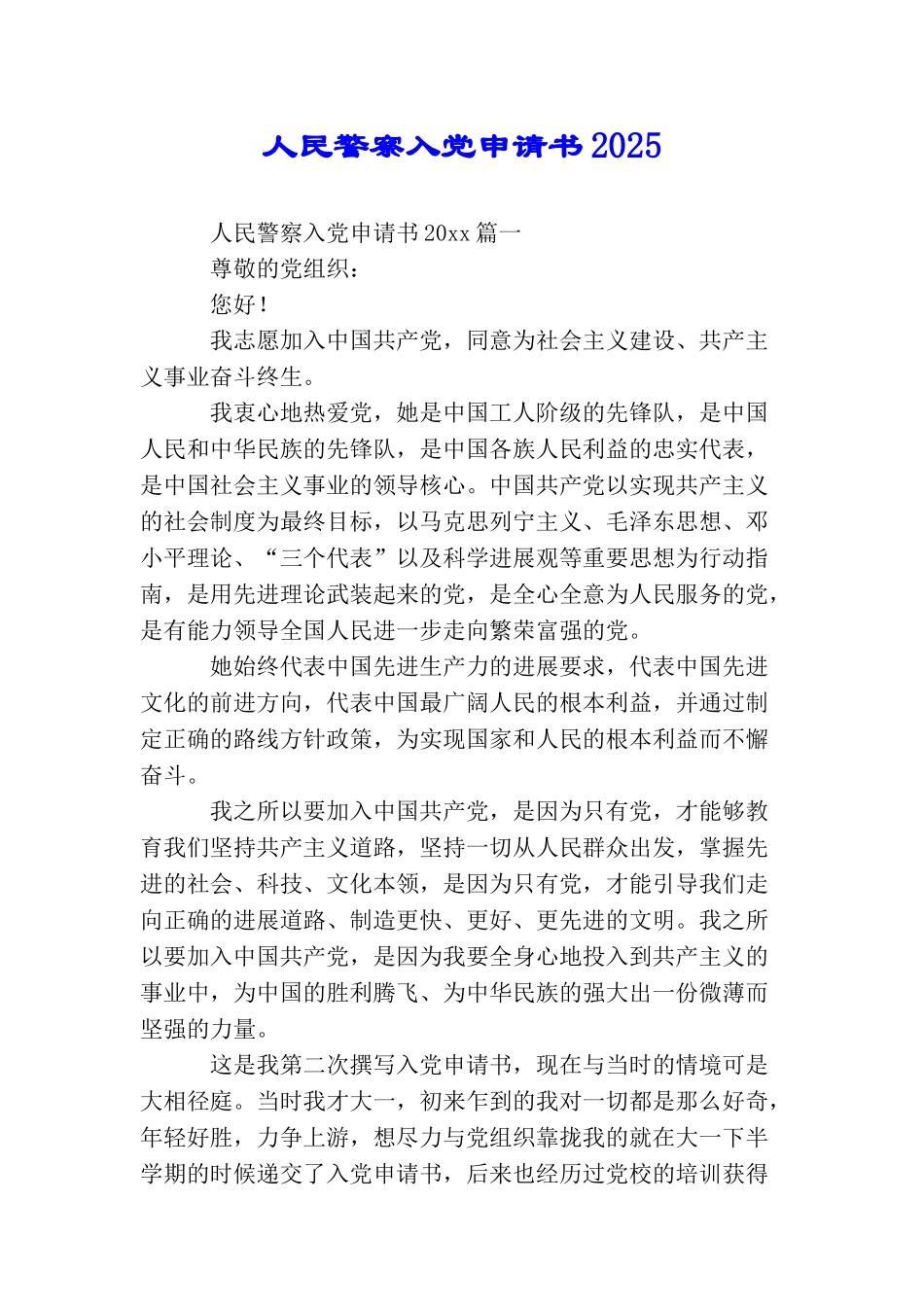 人民警察入党申请书2025

人民警察入党申请书20xx篇一

尊敬的党组织：

您好！

我志愿加入中国共产党，同意为社会主义建设、共产主义事业奋斗终生。

我衷心地热爱党，她是中国工人阶级的先锋队，是中国人民和中华民族的先锋队，是中国各族人民利益的忠实代表，是中国社会主义事业的领导核心。中国共产党以实现共产主义的社会制度为最终目标，以马克思列宁主义、毛泽东思想、邓小平理论、“三个代表”以及科学进展观等重要思想为行动指南，是用先进理论武装起来的党，是全心全意为人民服务的党，是有能力领导全国人民进一步走向繁荣富强的党。

她始终代表中国先进生产力的进展要求，代表中国先进文化的前进方向，代表中国最广阔人民的根本利益，并通过制定正确的路线方针政策，为实现国家和人民的根本利益而不懈奋斗。

我之所以要加入中国共产党，是因为只有党，才能够教育我们坚持共产主义道路，坚持一切从人民群众出发，掌握先进的社会、科技、文化本领，是因为只有党，才能引导我们走向正确的进展道路、制造更快、更好、更先进的文明。我之所以要加入中国共产党，是因为我要全身心地投入到共产主义的事业中，为中国的胜利腾飞、为中华民族的强大出一份微薄而坚强的力量。

这是我第二次撰写入党申请书，现在与当时的情境可是大相径庭。当时我才大一，初来乍到的我对一切都是那么好奇，年轻好胜，力争上游，想尽力与党组织靠拢我的就在大一下半学期的时候递交了入党申请书，后来也经历过党校的培训获得